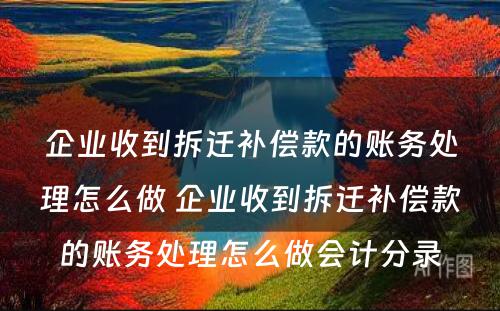 企业收到拆迁补偿款的账务处理怎么做 企业收到拆迁补偿款的账务处理怎么做会计分录

AI作图